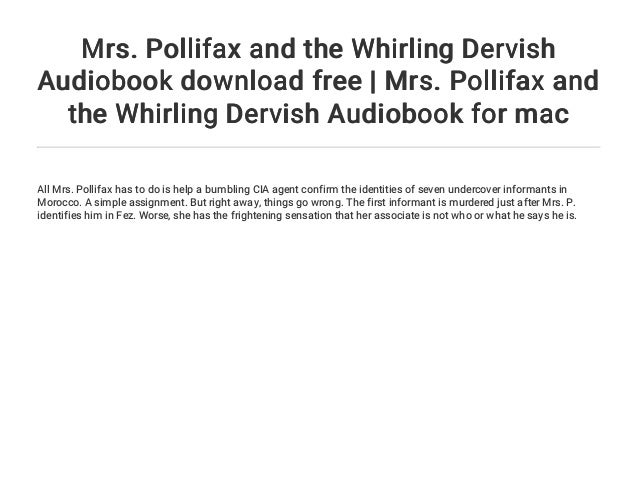 Mrs. Pollifax and the Whirling Dervish Audiobook download free | Mrs. Pollifax and the Whirling Dervish Audiobook for mac

All Mrs. Pollifax has to do is help a bumbling CIA agent confirm the identities of seven undercover informants in Morocco. A simple assignment. But right away, things go wrong. The first informant is murdered just after Mrs. P. identifies him in Fez. Worse, she has the frightening sensation that her associate is not who or what he says he is.